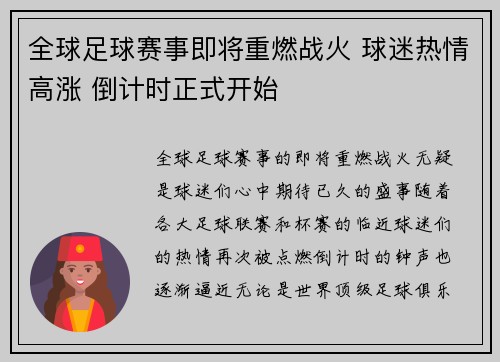 全球足球赛事即将重燃战火 球迷热情高涨 倒计时正式开始

全球足球赛事的即将重燃战火无疑是球迷们心中期待已久的盛事随着各大足球联赛和杯赛的临近球迷们的热情再次被点燃倒计时的钟声也逐渐逼近无论是世界顶级足球俱乐